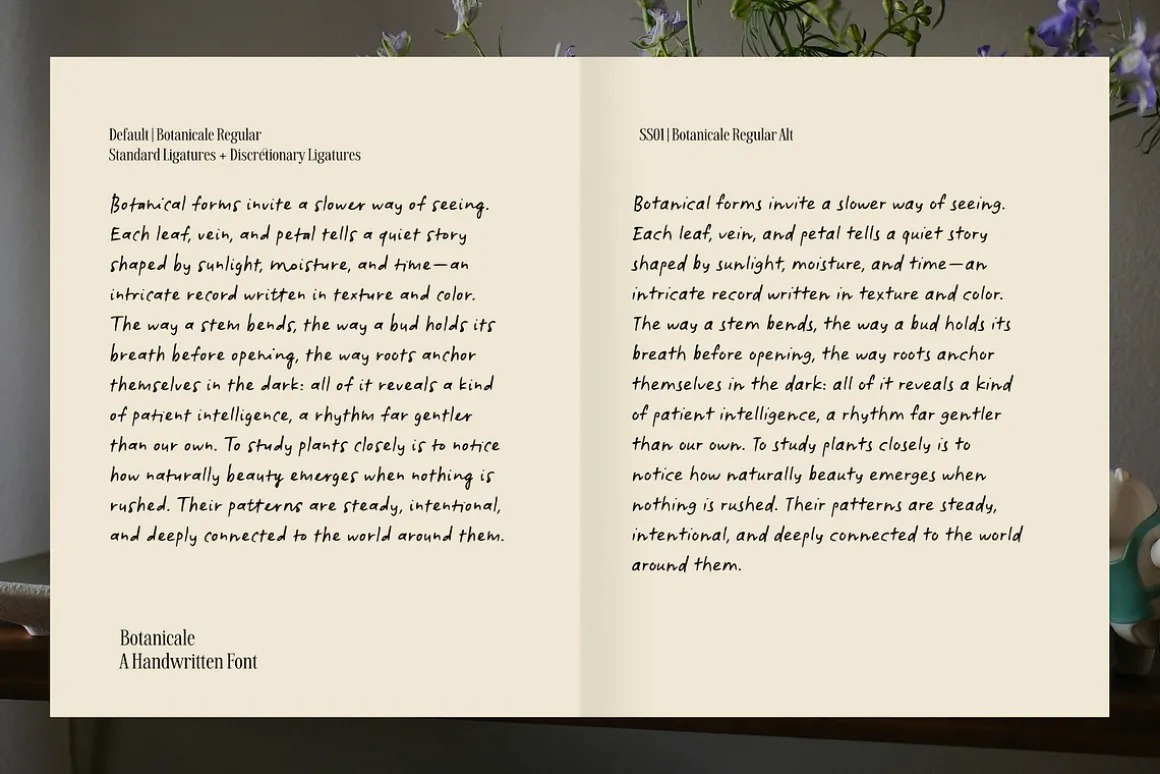 Default | Botanicale Regular
Standard Ligatures + Discrétionary Ligatures

Botanical forms invite a slower way of seeing. Each leaf, vein, and petal tells a quiet story shaped by sunlight, moisture, and time—an intricate record written in texture and color. The way a stem bends, the way a bud holds its breath before opening, the way roots anchor themselves in the dark: all of it reveals a kind of patient intelligence, a rhythm far gentler than our own. To study plants closely is to notice how naturally beauty emerges when nothing is rushed. Their patterns are steady, intentional, and deeply connected to the world around them.

Botanicale
A Handwritten Font

SS01 | Botanicale Regular Alt

Botanical forms invite a slower way of seeing. Each leaf, vein, and petal tells a quiet story shaped by sunlight, moisture, and time—an intricate record written in texture and color. The way a stem bends, the way a bud holds its breath before opening, the way roots anchor themselves in the dark: all of it reveals a kind of patient intelligence, a rhythm far gentler than our own. To study plants closely is to notice how naturally beauty emerges when nothing is rushed. Their patterns are steady, intentional, and deeply connected to the world around them.